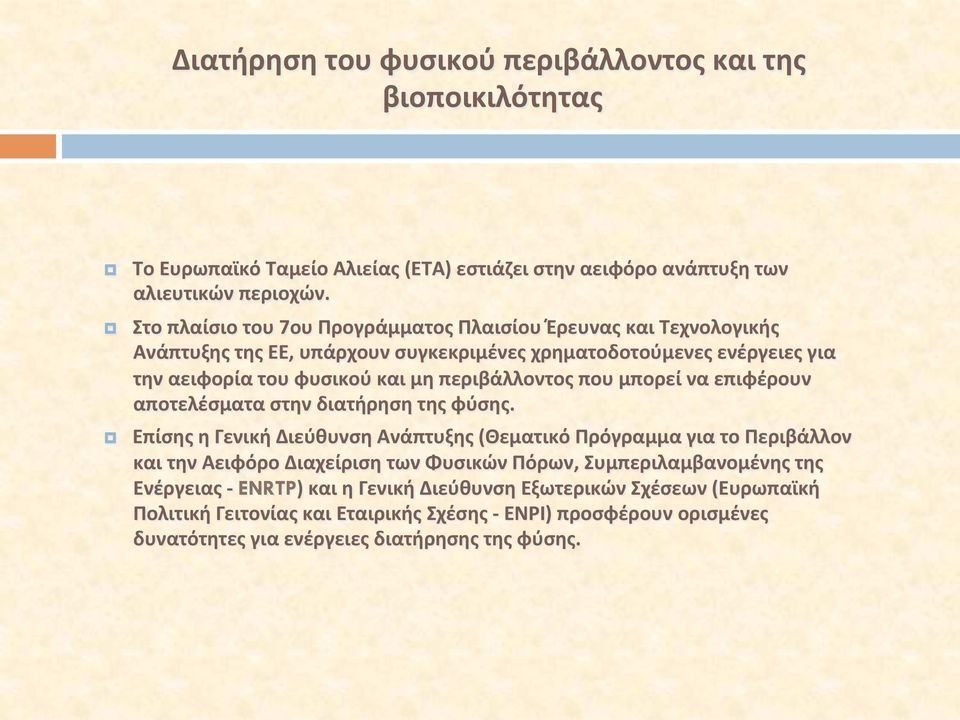 Διατήρηση του φυσικού περιβάλλοντος και της βιοποικιλότητας

Το Ευρωπαϊκό Ταμείο Αλιείας (ΕΤΑ) εστιάζει στην αειφόρο ανάπτυξη των αλιευτικών περιοχών.

Στο πλαίσιο του 7ου Προγράμματος Πλαισίου Έρευνας και Τεχνολογικής Ανάπτυξης της ΕΕ, υπάρχουν συγκεκριμένες χρηματοδοτούμενες ενέργειες για την αειφορία του φυσικού και μη περιβάλλοντος που μπορεί να επιφέρουν αποτελέσματα στην διατήρηση της φύσης.

Επίσης η Γενική Διεύθυνση Ανάπτυξης (Θεματικό Πρόγραμμα για το Περιβάλλον και την Αειφόρο Διαχείριση των Φυσικών Πόρων, Συμπεριλαμβανομένης της Ενέργειας - ENRTP) και η Γενική Διεύθυνση Εξωτερικών Σχέσεων (Ευρωπαϊκή Πολιτική Γειτονίας και Εταιρικής Σχέσης - ENPI) προσφέρουν ορισμένες δυνατότητες για ενέργειες διατήρησης της φύσης.